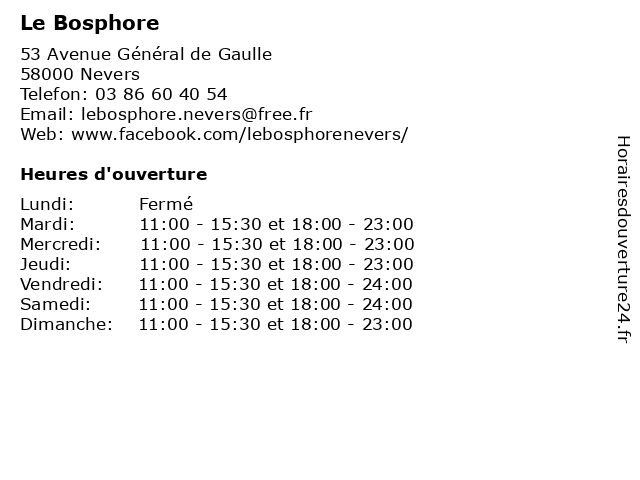 Le Bosphore

53 Avenue Général de Gaulle
58000 Nevers
Telefon: 03 86 60 40 54
Email: lebosphore.nevers@free.fr
Web: www.facebook.com/lebosphorenevers/

Heures d'ouverture

| | |
|---|---|
| Lundi: | Fermé |
| Mardi: | 11:00 - 15:30 et 18:00 - 23:00 |
| Mercredi: | 11:00 - 15:30 et 18:00 - 23:00 |
| Jeudi: | 11:00 - 15:30 et 18:00 - 23:00 |
| Vendredi: | 11:00 - 15:30 et 18:00 - 24:00 |
| Samedi: | 11:00 - 15:30 et 18:00 - 24:00 |
| Dimanche: | 11:00 - 15:30 et 18:00 - 23:00 |

Horairesdouverture24.fr